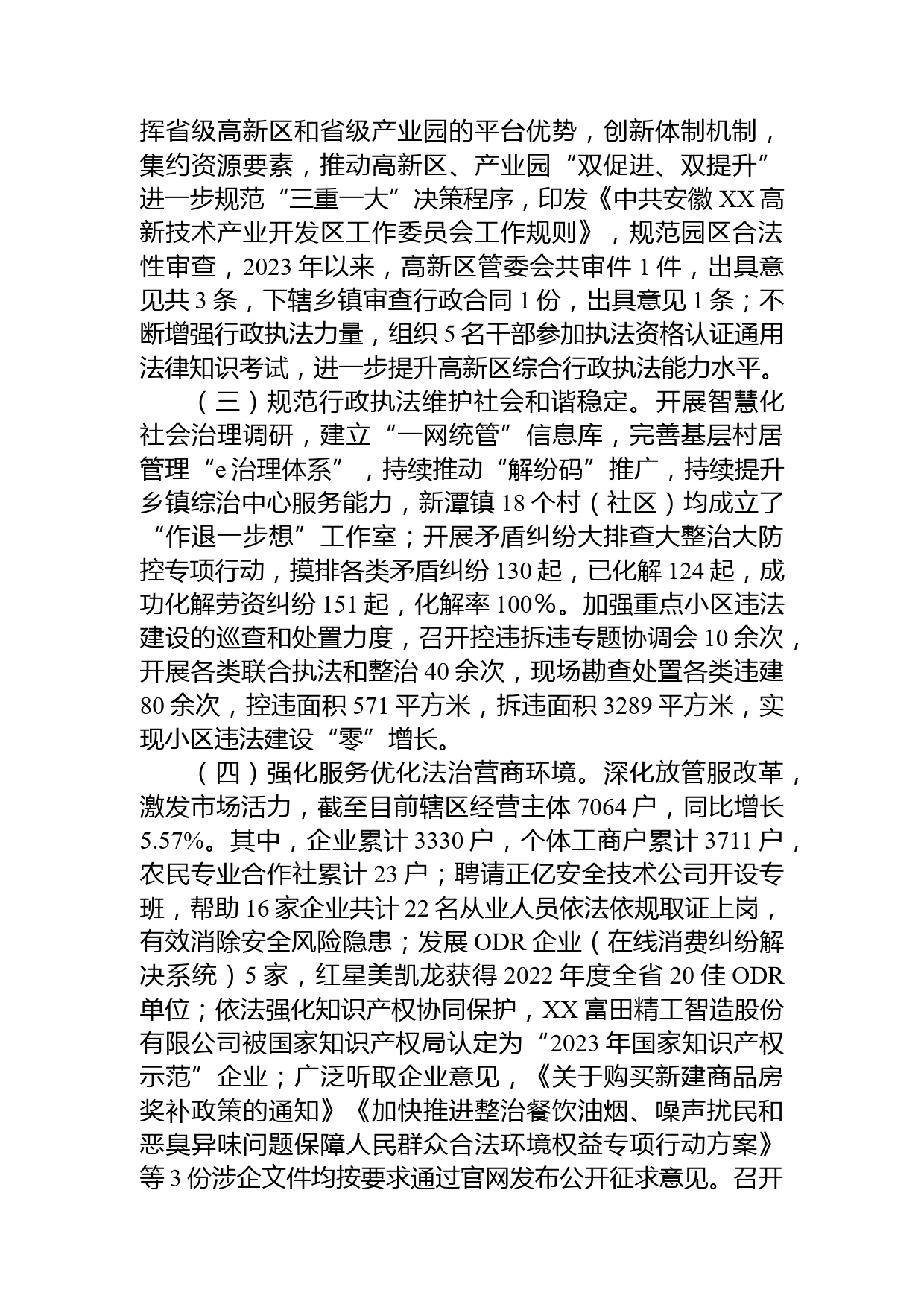 挥省级高新区和省级产业园的平台优势，创新体制机制，集约资源要素，推动高新区、产业园“双促进、双提升”进一步规范“三重一大”决策程序，印发《中共安徽XX高新技术产业开发区工作委员会工作规则》，规范园区合法性审查，2023年以来，高新区管委会共审件1件，出具意见共3条，下辖乡镇审查行政合同1份，出具意见1条；不断增强行政执法力量，组织5名干部参加执法资格认证通用法律知识考试，进一步提升高新区综合行政执法能力水平。

（三）规范行政执法维护社会和谐稳定。开展智慧化社会治理调研，建立“一网统管”信息库，完善基层村居管理“e治理体系”，持续推动“解纷码”推广，持续提升乡镇综治中心服务能力，新潭镇18个村（社区）均成立了“作退一步想”工作室；开展矛盾纠纷大排查大整治大防控专项行动，摸排各类矛盾纠纷130起，已化解124起，成功化解劳资纠纷151起，化解率100%。加强重点小区违法建设的巡查和处置力度，召开控违拆违专题协调会10余次，开展各类联合执法和整治40余次，现场勘查处置各类违建80余次，控违面积571平方米，拆违面积3289平方米，实现小区违法建设“零”增长。

（四）强化服务优化法治营商环境。深化放管服改革，激发市场活力，截至目前辖区经营主体7064户，同比增长5.57%。其中，企业累计3330户，个体工商户累计3711户，农民专业合作社累计23户；聘请正亿安全技术公司开设专班，帮助16家企业共计22名从业人员依法依规取证上岗，有效消除安全风险隐患；发展ODR企业（在线消费纠纷解决系统）5家，红星美凯龙获得2022年度全省20佳ODR单位；依法强化知识产权协同保护，XX富田精工智造股份有限公司被国家知识产权局认定为“2023年国家知识产权示范”企业；广泛听取企业意见，《关于购买新建商品房奖补政策的通知》《加快推进整治餐饮油烟、噪声扰民和恶臭异味问题保障人民群众合法环境权益专项行动方案》等3份涉企文件均按要求通过官网发布公开征求意见。召开